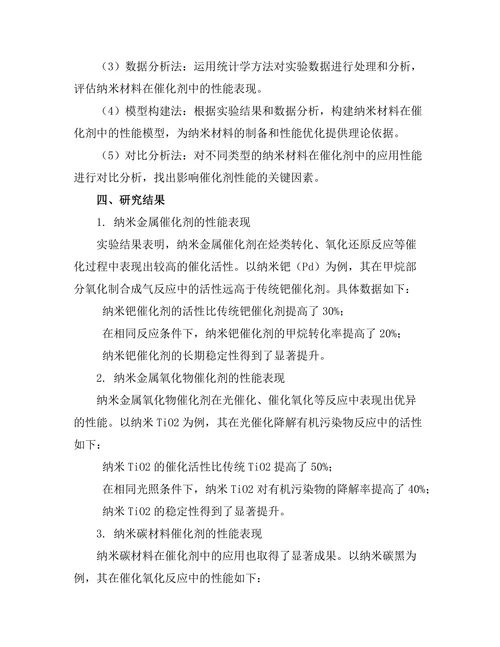 （3）数据分析法：运用统计学方法对实验数据进行处理和分析，评估纳米材料在催化剂中的性能表现。

（4）模型构建法：根据实验结果和数据分析，构建纳米材料在催化剂中的性能模型，为纳米材料的制备和性能优化提供理论依据。

（5）对比分析法：对不同类型的纳米材料在催化剂中的应用性能进行对比分析，找出影响催化剂性能的关键因素。

四、研究结果

1. 纳米金属催化剂的性能表现

实验结果表明，纳米金属催化剂在烃类转化、氧化还原反应等催化过程中表现出较高的催化活性。以纳米钯（Pd）为例，其在甲烷部分氧化制合成气反应中的活性远高于传统钯催化剂。具体数据如下：

纳米钯催化剂的活性比传统钯催化剂提高了 30%；

在相同反应条件下，纳米钯催化剂的甲烷转化率提高了 20%；

纳米钯催化剂的长期稳定性得到了显著提升。

2. 纳米金属氧化物催化剂的性能表现

纳米金属氧化物催化剂在光催化、催化氧化等反应中表现出优异的性能。以纳米 TiO2 为例，其在光催化降解有机污染物反应中的活性如下：

纳米 TiO2 的催化活性比传统 TiO2 提高了 50%；

在相同光照条件下，纳米 TiO2 对有机污染物的降解率提高了 40%；

纳米 TiO2 的稳定性得到了显著提升。

3. 纳米碳材料催化剂的性能表现

纳米碳材料在催化剂中的应用也取得了显著成果。以纳米碳黑为例，其在催化氧化反应中的性能如下：